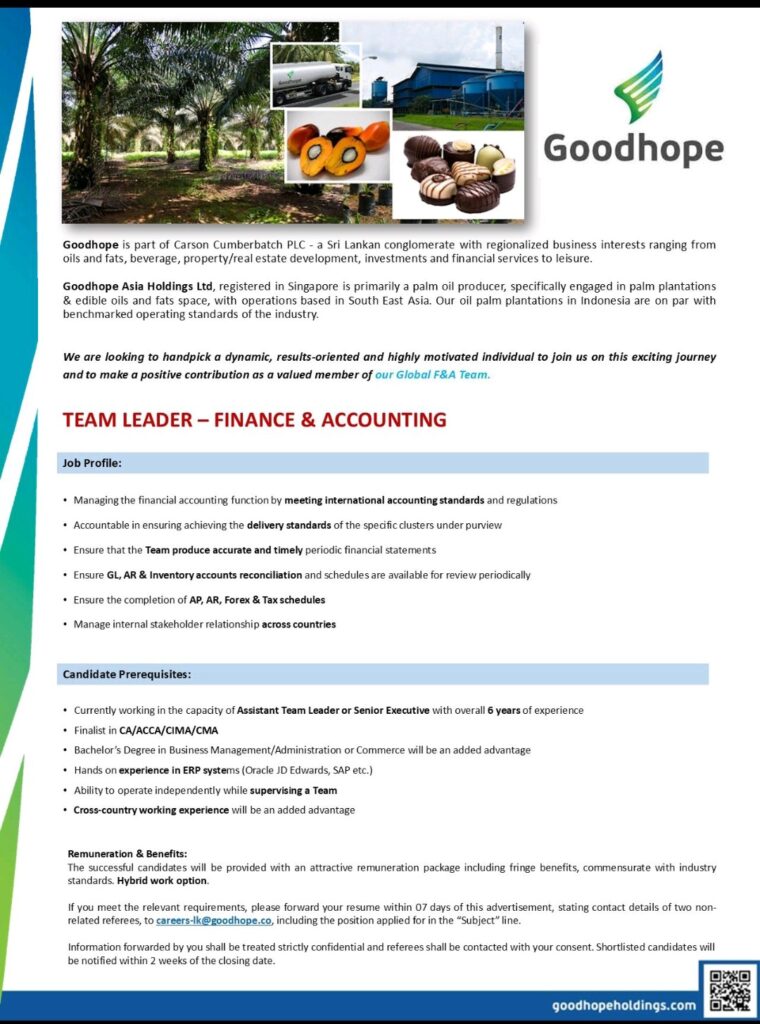 Goodhope

Goodhope is part of Carson Cumberbatch PLC - a Sri Lankan conglomerate with regionalized business interests ranging from oils and fats, beverage, property/real estate development, investments and financial services to leisure.

Goodhope Asia Holdings Ltd, registered in Singapore is primarily a palm oil producer, specifically engaged in palm plantations & edible oils and fats space, with operations based in South East Asia. Our oil palm plantations in Indonesia are on par with benchmarked operating standards of the industry.

We are looking to handpick a dynamic, results-oriented and highly motivated individual to join us on this exciting journey and to make a positive contribution as a valued member of our Global F&A Team.

TEAM LEADER – FINANCE & ACCOUNTING

Job Profile:

• Managing the financial accounting function by meeting international accounting standards and regulations
• Accountable in ensuring achieving the delivery standards of the specific clusters under purview
• Ensure that the Team produce accurate and timely periodic financial statements
• Ensure GL, AR & Inventory accounts reconciliation and schedules are available for review periodically
• Ensure the completion of AP, AR, Forex & Tax schedules
• Manage internal stakeholder relationship across countries

Candidate Prerequisites:

• Currently working in the capacity of Assistant Team Leader or Senior Executive with overall 6 years of experience
• Finalist in CA/ACCA/CIMA/CMA
• Bachelor's Degree in Business Management/Administration or Commerce will be an added advantage
• Hands on experience in ERP systems (Oracle JD Edwards, SAP etc.)
• Ability to operate independently while supervising a Team
• Cross-country working experience will be an added advantage

Remuneration & Benefits:
The successful candidates will be provided with an attractive remuneration package including fringe benefits, commensurate with industry standards. Hybrid work option.

If you meet the relevant requirements, please forward your resume within 07 days of this advertisement, stating contact details of two non-related referees, to careers-lk@goodhope.co, including the position applied for in the "Subject" line.

Information forwarded by you shall be treated strictly confidential and referees shall be contacted with your consent. Shortlisted candidates will be notified within 2 weeks of the closing date.

goodhopeholdings.com